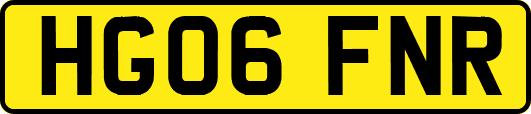 HG06 FNR